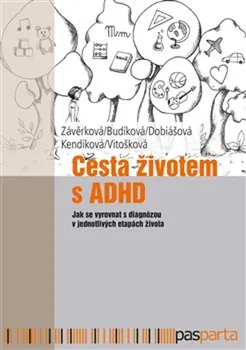 Mm

Závěrková/Budíková/Dobiášová
Kendíková/Vitošková

Cesta životem s ADHD

Jak se vyrovnat s diagnózou v jednotlivých etapách života

pasparta